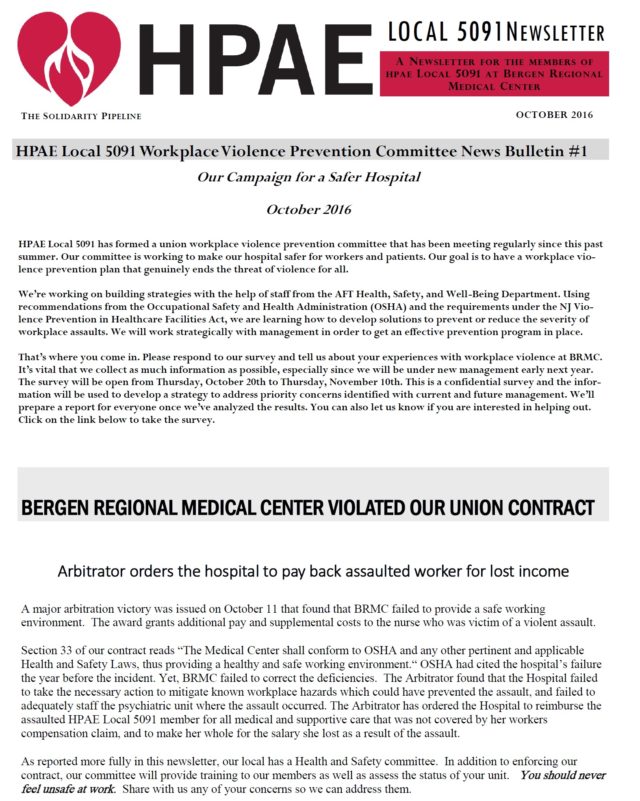 HPAE

LOCAL 5091 NEWSLETTER

A NEWSLETTER FOR THE MEMBERS OF HPAE LOCAL 5091 AT BERGEN REGIONAL MEDICAL CENTER

THE SOLIDARITY PIPELINE

OCTOBER 2016

HPAE Local 5091 Workplace Violence Prevention Committee News Bulletin #1

Our Campaign for a Safer Hospital

October 2016

HPAE Local 5091 has formed a union workplace violence prevention committee that has been meeting regularly since this past summer. Our committee is working to make our hospital safer for workers and patients. Our goal is to have a workplace violence prevention plan that genuinely ends the threat of violence for all.

We're working on building strategies with the help of staff from the AFT Health, Safety, and Well-Being Department. Using recommendations from the Occupational Safety and Health Administration (OSHA) and the requirements under the NJ Violence Prevention in Healthcare Facilities Act, we are learning how to develop solutions to prevent or reduce the severity of workplace assaults. We will work strategically with management in order to get an effective prevention program in place.

That's where you come in. Please respond to our survey and tell us about your experiences with workplace violence at BRMC. It's vital that we collect as much information as possible, especially since we will be under new management early next year. The survey will be open from Thursday, October 20th to Thursday, November 10th. This is a confidential survey and the information will be used to develop a strategy to address priority concerns identified with current and future management. We'll prepare a report for everyone once we've analyzed the results. You can also let us know if you are interested in helping out. Click on the link below to take the survey.

BERGEN REGIONAL MEDICAL CENTER VIOLATED OUR UNION CONTRACT

Arbitrator orders the hospital to pay back assaulted worker for lost income

A major arbitration victory was issued on October 11 that found that BRMC failed to provide a safe working environment. The award grants additional pay and supplemental costs to the nurse who was victim of a violent assault.

Section 33 of our contract reads "The Medical Center shall conform to OSHA and any other pertinent and applicable Health and Safety Laws, thus providing a healthy and safe working environment." OSHA had cited the hospital's failure the year before the incident. Yet, BRMC failed to correct the deficiencies. The Arbitrator found that the Hospital failed to take the necessary action to mitigate known workplace hazards which could have prevented the assault, and failed to adequately staff the psychiatric unit where the assault occurred. The Arbitrator has ordered the Hospital to reimburse the assaulted HPAE Local 5091 member for all medical and supportive care that was not covered by her workers compensation claim, and to make her whole for the salary she lost as a result of the assault.

As reported more fully in this newsletter, our local has a Health and Safety committee. In addition to enforcing our contract, our committee will provide training to our members as well as assess the status of your unit. You should never feel unsafe at work. Share with us any of your concerns so we can address them.